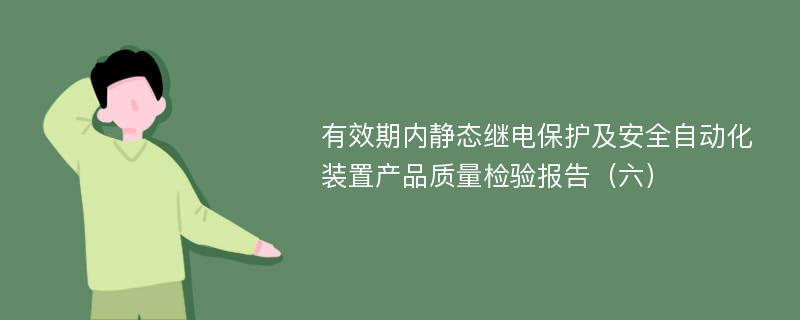 有效期内静态继电保护及安全自动化装置产品质量检验报告（六）